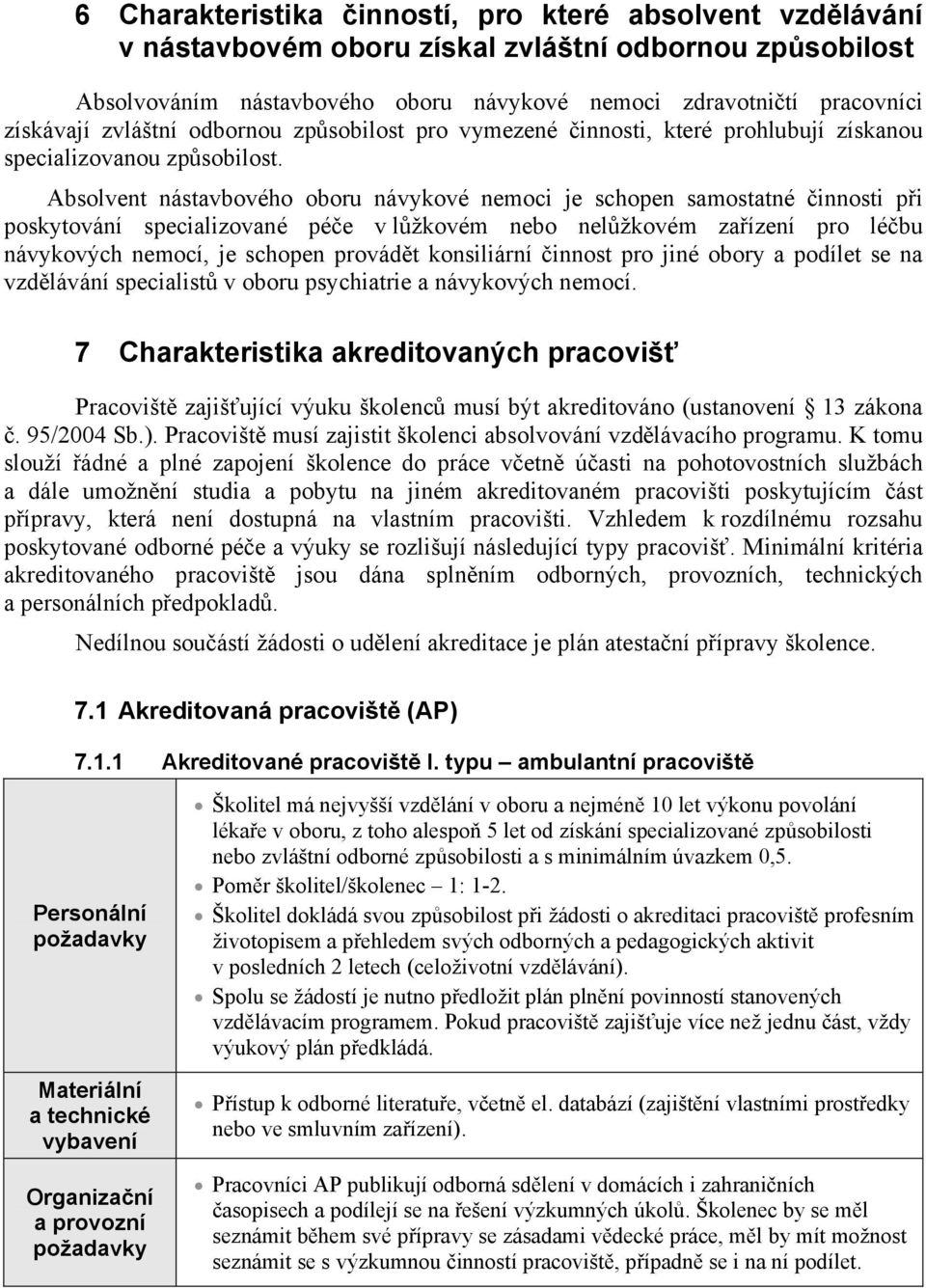 6 Charakteristika činností, pro které absolvent vzdělávání v nástavbovém oboru získal zvláštní odbornou způsobilost

Absolvováním nástavbového oboru návykové nemoci zdravotničtí pracovníci získávají zvláštní odbornou způsobilost pro vymezené činnosti, které prohlubují získanou specializovanou způsobilost.

Absolvent nástavbového oboru návykové nemoci je schopen samostatné činnosti při poskytování specializované péče v lůžkovém nebo nelůžkovém zařízení pro léčbu návykových nemocí, je schopen provádět konsiliární činnost pro jiné obory a podílet se na vzdělávání specialistů v oboru psychiatrie a návykových nemocí.

7 Charakteristika akreditovaných pracovišť

Pracoviště zajišťující výuku školenců musí být akreditováno (ustanovení 13 zákona č. 95/2004 Sb.). Pracoviště musí zajistit školenci absolvování vzdělávacího programu. K tomu slouží řádné a plné zapojení školence do práce včetně účasti na pohotovostních službách a dále umožnění studia a pobytu na jiném akreditovaném pracovišti poskytujícím část přípravy, která není dostupná na vlastním pracovišti. Vzhledem k rozdílnému rozsahu poskytované odborné péče a výuky se rozlišují následující typy pracovišť. Minimální kritéria akreditovaného pracoviště jsou dána splněním odborných, provozních, technických a personálních předpokladů.

Nedílnou součástí žádosti o udělení akreditace je plán atestační přípravy školence.

7.1 Akreditovaná pracoviště (AP)

7.1.1 Akreditované pracoviště I. typu – ambulantní pracoviště

| | |
|---|---|
| Personální požadavky | • Školitel má nejvyšší vzdělání v oboru a nejméně 10 let výkonu povolání lékaře v oboru, z toho alespoň 5 let od získání specializované způsobilosti nebo zvláštní odborné způsobilosti a s minimálním úvazkem 0,5. • Poměr školitel/školenec – 1: 1-2. • Školitel dokládá svou způsobilost při žádosti o akreditaci pracoviště profesním životopisem a přehledem svých odborných a pedagogických aktivit v posledních 2 letech (celoživotní vzdělávání). • Spolu se žádostí je nutno předložit plán plnění povinností stanovených vzdělávacím programem. Pokud pracoviště zajišťuje více než jednu část, vždy výukový plán předkládá. |
| Materiální a technické vybavení | • Přístup k odborné literatuře, včetně el. databází (zajištění vlastními prostředky nebo ve smluvním zařízení). |
| Organizační a provozní požadavky | • Pracovníci AP publikují odborná sdělení v domácích i zahraničních časopisech a podílejí se na řešení výzkumných úkolů. Školenec by se měl seznámit během své přípravy se zásadami vědecké práce, měl by mít možnost seznámit se s výzkumnou činností pracoviště, případně se i na ní podílet. |